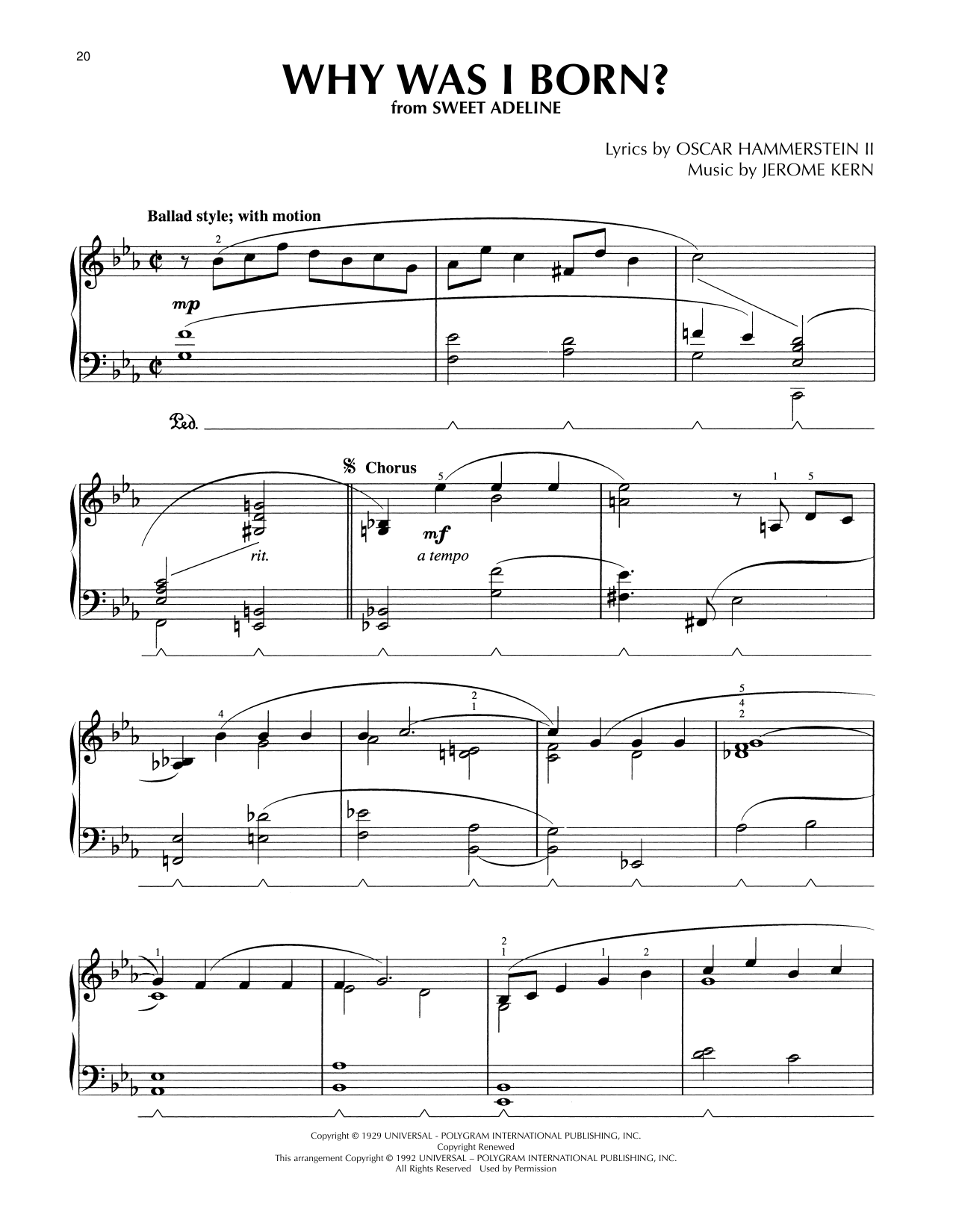 20

WHY WAS I BORN?
from SWEET ADELINE

Lyrics by OSCAR HAMMERSTEIN II
Music by JEROME KERN

Ballad style; with motion

2

mp

Ped.

Chorus

5

1 5

rit.

mf

a tempo

4

2
1

5
4
2

1

2
1

1 2

Copyright © 1929 UNIVERSAL - POLYGRAM INTERNATIONAL PUBLISHING, INC.
Copyright Renewed
This arrangement Copyright © 1992 UNIVERSAL – POLYGRAM INTERNATIONAL PUBLISHING, INC.
All Rights Reserved Used by Permission